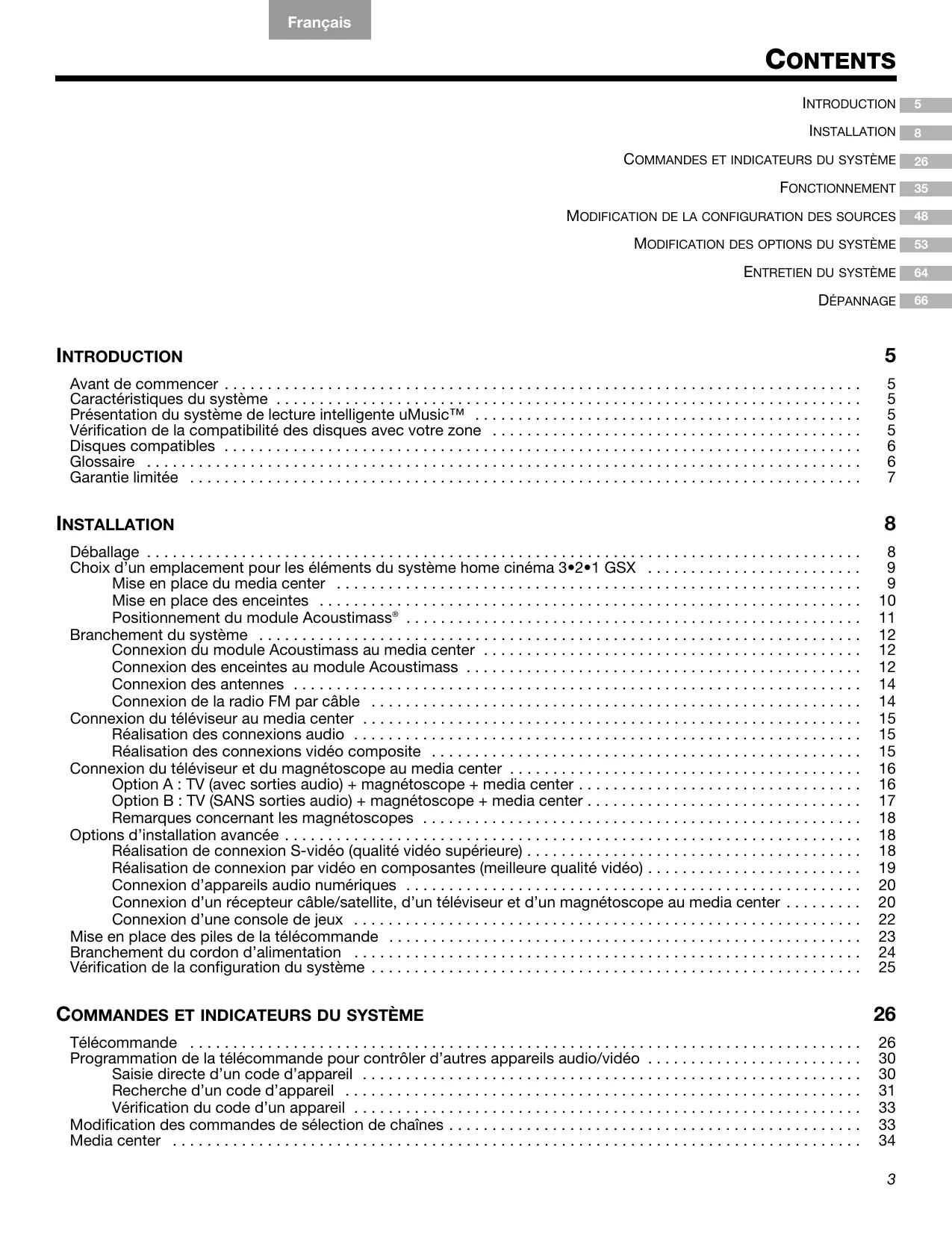 Français

CONTENTS

INTRODUCTION 5
INSTALLATION 8
COMMANDES ET INDICATEURS DU SYSTÈME 26
FONCTIONNEMENT 35
MODIFICATION DE LA CONFIGURATION DES SOURCES 48
MODIFICATION DES OPTIONS DU SYSTÈME 53
ENTRETIEN DU SYSTÈME 64
DÉPANNAGE 66

INTRODUCTION 5

Avant de commencer . . . . . . . . . . 5
Caractéristiques du système . . . . . . . . . . 5
Présentation du système de lecture intelligente uMusic™ . . . . . . . . . . 5
Vérification de la compatibilité des disques avec votre zone . . . . . . . . . . 5
Disques compatibles . . . . . . . . . . 6
Glossaire . . . . . . . . . . 6
Garantie limitée . . . . . . . . . . 7

INSTALLATION 8

Déballage . . . . . . . . . . 8
Choix d'un emplacement pour les éléments du système home cinéma 3•2•1 GSX . . . . . . . . . . 9
Mise en place du media center . . . . . . . . . . 9
Mise en place des enceintes . . . . . . . . . . 10
Positionnement du module Acoustimass® . . . . . . . . . . 11
Branchement du système . . . . . . . . . . 12
Connexion du module Acoustimass au media center . . . . . . . . . . 12
Connexion des enceintes au module Acoustimass . . . . . . . . . . 12
Connexion des antennes . . . . . . . . . . 14
Connexion de la radio FM par câble . . . . . . . . . . 14
Connexion du téléviseur au media center . . . . . . . . . . 15
Réalisation des connexions audio . . . . . . . . . . 15
Réalisation des connexions vidéo composite . . . . . . . . . . 15
Connexion du téléviseur et du magnétoscope au media center . . . . . . . . . . 16
Option A : TV (avec sorties audio) + magnétoscope + media center . . . . . . . . . . 16
Option B : TV (SANS sorties audio) + magnétoscope + media center . . . . . . . . . . 17
Remarques concernant les magnétoscopes . . . . . . . . . . 18
Options d'installation avancée . . . . . . . . . . 18
Réalisation de connexion S-vidéo (qualité vidéo supérieure) . . . . . . . . . . 18
Réalisation de connexion par vidéo en composantes (meilleure qualité vidéo) . . . . . . . . . . 19
Connexion d'appareils audio numériques . . . . . . . . . . 20
Connexion d'un récepteur câble/satellite, d'un téléviseur et d'un magnétoscope au media center . . . . . . . . . . 20
Connexion d'une console de jeux . . . . . . . . . . 22
Mise en place des piles de la télécommande . . . . . . . . . . 23
Branchement du cordon d'alimentation . . . . . . . . . . 24
Vérification de la configuration du système . . . . . . . . . . 25

COMMANDES ET INDICATEURS DU SYSTÈME 26

Télécommande . . . . . . . . . . 26
Programmation de la télécommande pour contrôler d'autres appareils audio/vidéo . . . . . . . . . . 30
Saisie directe d'un code d'appareil . . . . . . . . . . 30
Recherche d'un code d'appareil . . . . . . . . . . 31
Vérification du code d'un appareil . . . . . . . . . . 33
Modification des commandes de sélection de chaînes . . . . . . . . . . 33
Media center . . . . . . . . . . 34

3